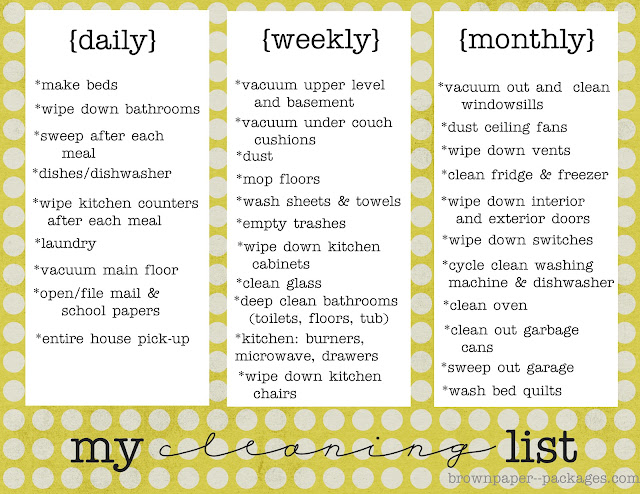 {daily}

*make beds
*wipe down bathrooms
*sweep after each meal
*dishes/dishwasher
*wipe kitchen counters after each meal
*laundry
*vacuum main floor
*open/file mail & school papers
*entire house pick-up

{weekly}

*vacuum upper level and basement
*vacuum under couch cushions
*dust
*mop floors
*wash sheets & towels
*empty trashes
*wipe down kitchen cabinets
*clean glass
*deep clean bathrooms (toilets, floors, tub)
*kitchen: burners, microwave, drawers
*wipe down kitchen chairs

{monthly}

*vacuum out and clean windowsills
*dust ceiling fans
*wipe down vents
*clean fridge & freezer
*wipe down interior and exterior doors
*wipe down switches
*cycle clean washing machine & dishwasher
*clean oven
*clean out garbage cans
*sweep out garage
*wash bed quilts

my cleaning list

brownpaper--packages.com